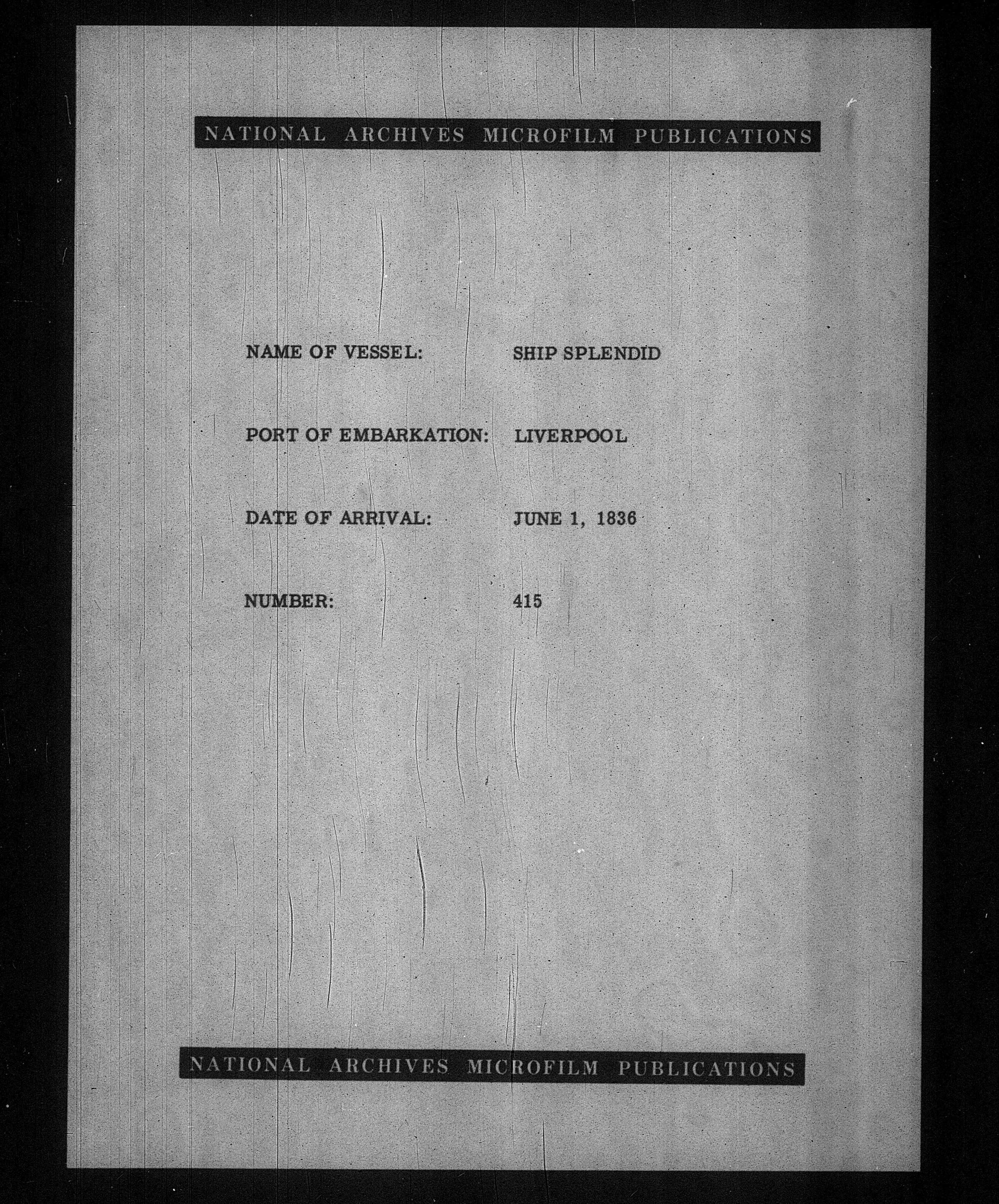 NATIONAL ARCHIVES MICROFILM PUBLICATIONS

NAME OF VESSEL: SHIP SPLENDID

PORT OF EMBARKATION: LIVERPOOL

DATE OF ARRIVAL: JUNE 1, 1836

NUMBER: 415

NATIONAL ARCHIVES MICROFILM PUBLICATIONS